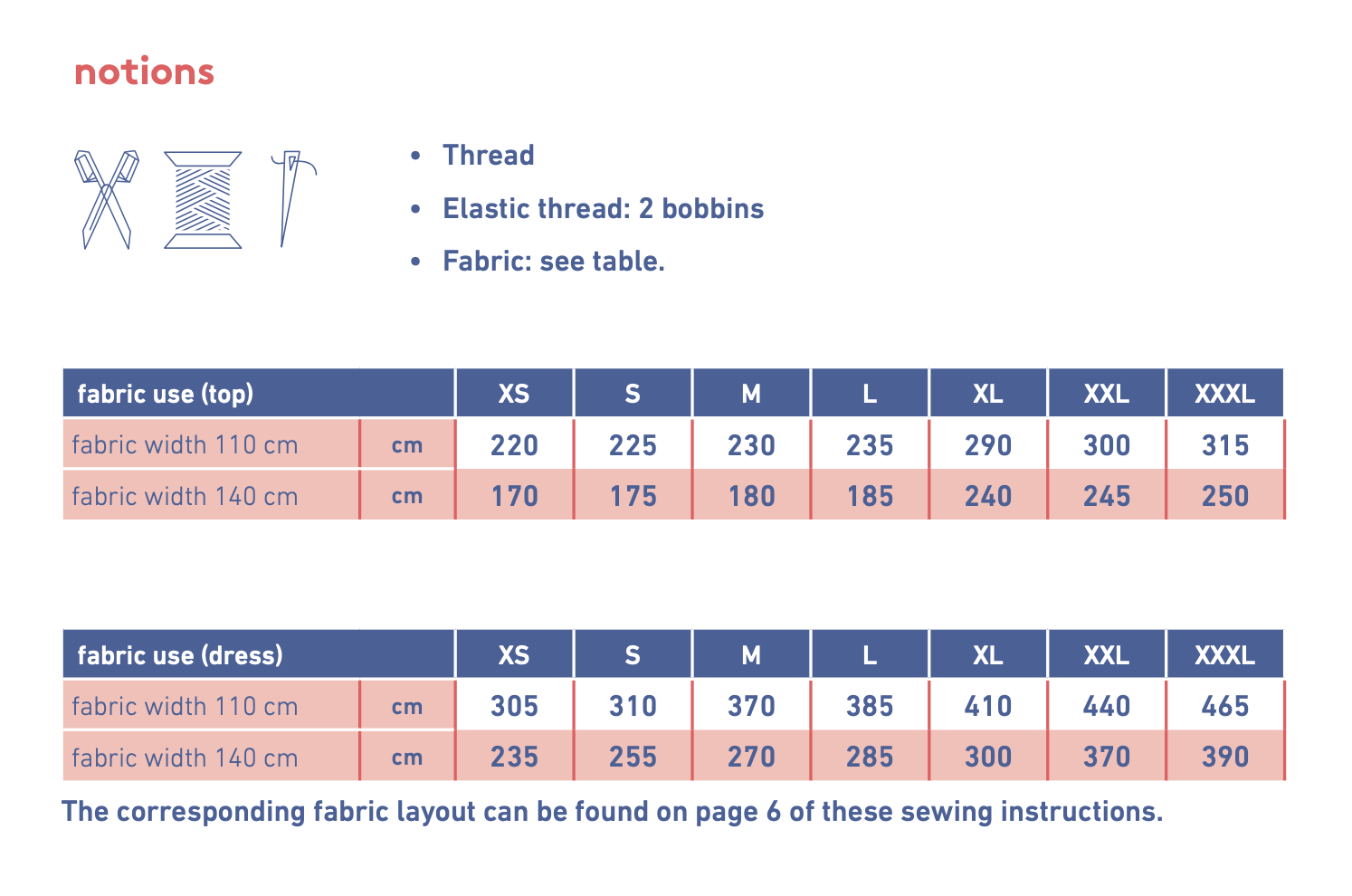 notions

• Thread
• Elastic thread: 2 bobbins
• Fabric: see table.

| fabric use (top) | | XS | S | M | L | XL | XXL | XXXL |
|---|---|---|---|---|---|---|---|---|
| fabric width 110 cm | cm | 220 | 225 | 230 | 235 | 290 | 300 | 315 |
| fabric width 140 cm | cm | 170 | 175 | 180 | 185 | 240 | 245 | 250 |

| fabric use (dress) | | XS | S | M | L | XL | XXL | XXXL |
|---|---|---|---|---|---|---|---|---|
| fabric width 110 cm | cm | 305 | 310 | 370 | 385 | 410 | 440 | 465 |
| fabric width 140 cm | cm | 235 | 255 | 270 | 285 | 300 | 370 | 390 |

The corresponding fabric layout can be found on page 6 of these sewing instructions.